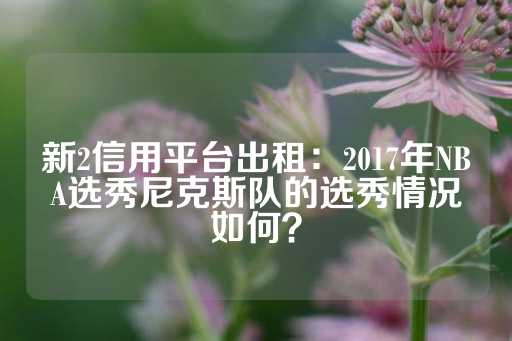 新2信用平台出租：2017年NBA选秀尼克斯队的选秀情况如何？